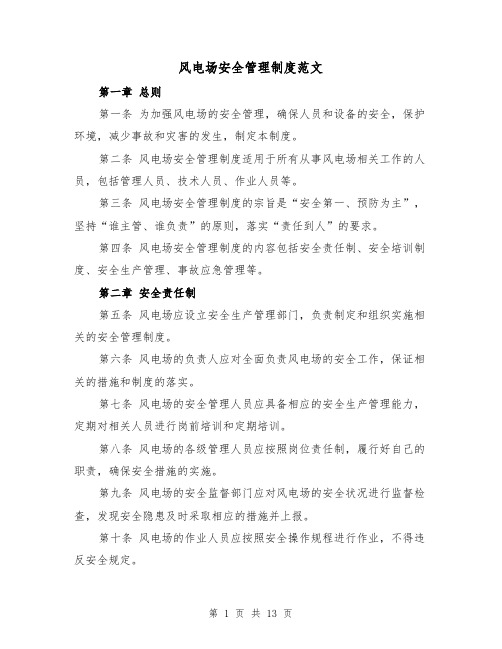 风电场安全管理制度范文

第一章 总则

第一条 为加强风电场的安全管理，确保人员和设备的安全，保护环境，减少事故和灾害的发生，制定本制度。

第二条 风电场安全管理制度适用于所有从事风电场相关工作的人员，包括管理人员、技术人员、作业人员等。

第三条 风电场安全管理制度的宗旨是“安全第一、预防为主”，坚持“谁主管、谁负责”的原则，落实“责任到人”的要求。

第四条 风电场安全管理制度的内容包括安全责任制、安全培训制度、安全生产管理、事故应急管理等。

第二章 安全责任制

第五条 风电场应设立安全生产管理部门，负责制定和组织实施相关的安全管理制度。

第六条 风电场的负责人应对全面负责风电场的安全工作，保证相关的措施和制度的落实。

第七条 风电场的安全管理人员应具备相应的安全生产管理能力，定期对相关人员进行岗前培训和定期培训。

第八条 风电场的各级管理人员应按照岗位责任制，履行好自己的职责，确保安全措施的实施。

第九条 风电场的安全监督部门应对风电场的安全状况进行监督检查，发现安全隐患及时采取相应的措施并上报。

第十条 风电场的作业人员应按照安全操作规程进行作业，不得违反安全规定。

第 1 页 共 13 页